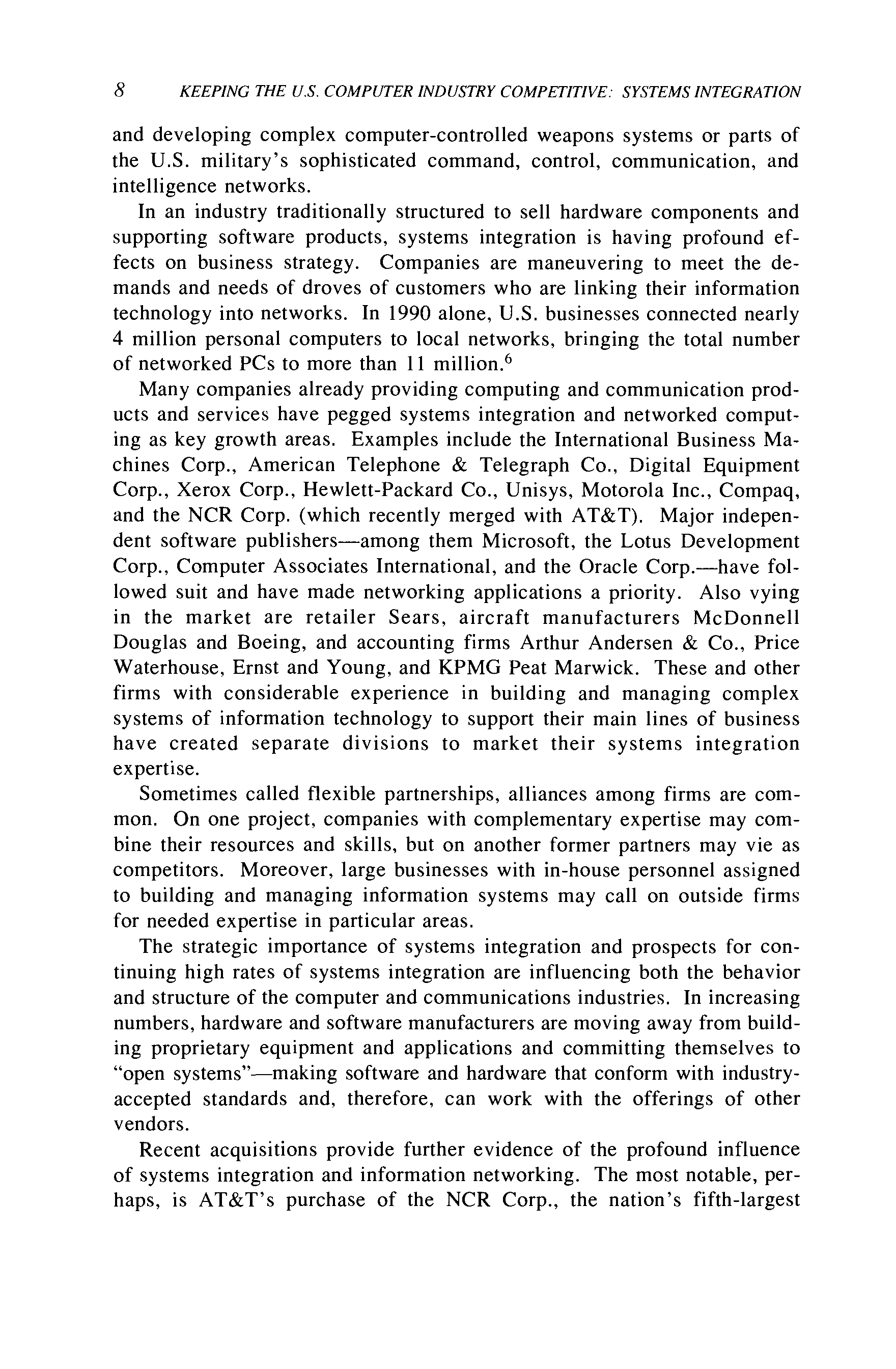 8 KEEPING THE U.S. COMPUTER INDUSTRY COMPETITIVE: SYSTEMS INTEGRATION

and developing complex computer-controlled weapons systems or parts of the U.S. military's sophisticated command, control, communication, and intelligence networks.

In an industry traditionally structured to sell hardware components and supporting software products, systems integration is having profound effects on business strategy. Companies are maneuvering to meet the demands and needs of droves of customers who are linking their information technology into networks. In 1990 alone, U.S. businesses connected nearly 4 million personal computers to local networks, bringing the total number of networked PCs to more than 11 million.$^6$

Many companies already providing computing and communication products and services have pegged systems integration and networked computing as key growth areas. Examples include the International Business Machines Corp., American Telephone & Telegraph Co., Digital Equipment Corp., Xerox Corp., Hewlett-Packard Co., Unisys, Motorola Inc., Compaq, and the NCR Corp. (which recently merged with AT&T). Major independent software publishers—among them Microsoft, the Lotus Development Corp., Computer Associates International, and the Oracle Corp.—have followed suit and have made networking applications a priority. Also vying in the market are retailer Sears, aircraft manufacturers McDonnell Douglas and Boeing, and accounting firms Arthur Andersen & Co., Price Waterhouse, Ernst and Young, and KPMG Peat Marwick. These and other firms with considerable experience in building and managing complex systems of information technology to support their main lines of business have created separate divisions to market their systems integration expertise.

Sometimes called flexible partnerships, alliances among firms are common. On one project, companies with complementary expertise may combine their resources and skills, but on another former partners may vie as competitors. Moreover, large businesses with in-house personnel assigned to building and managing information systems may call on outside firms for needed expertise in particular areas.

The strategic importance of systems integration and prospects for continuing high rates of systems integration are influencing both the behavior and structure of the computer and communications industries. In increasing numbers, hardware and software manufacturers are moving away from building proprietary equipment and applications and committing themselves to "open systems"—making software and hardware that conform with industry-accepted standards and, therefore, can work with the offerings of other vendors.

Recent acquisitions provide further evidence of the profound influence of systems integration and information networking. The most notable, perhaps, is AT&T's purchase of the NCR Corp., the nation's fifth-largest